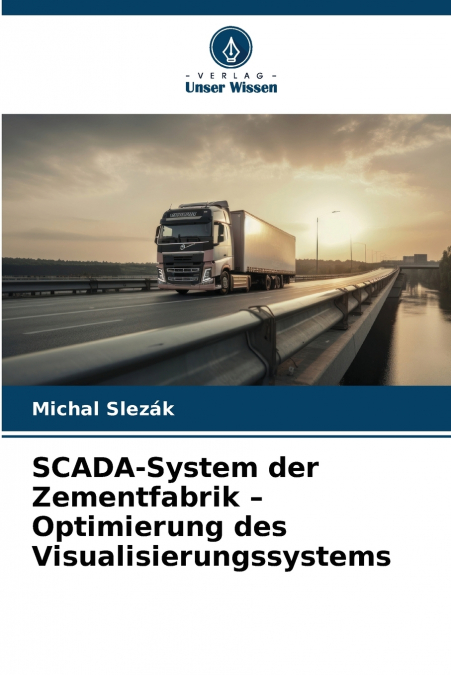 - VERLAG -
Unser Wissen

Michal Slezák

SCADA-System der Zementfabrik – Optimierung des Visualisierungssystems